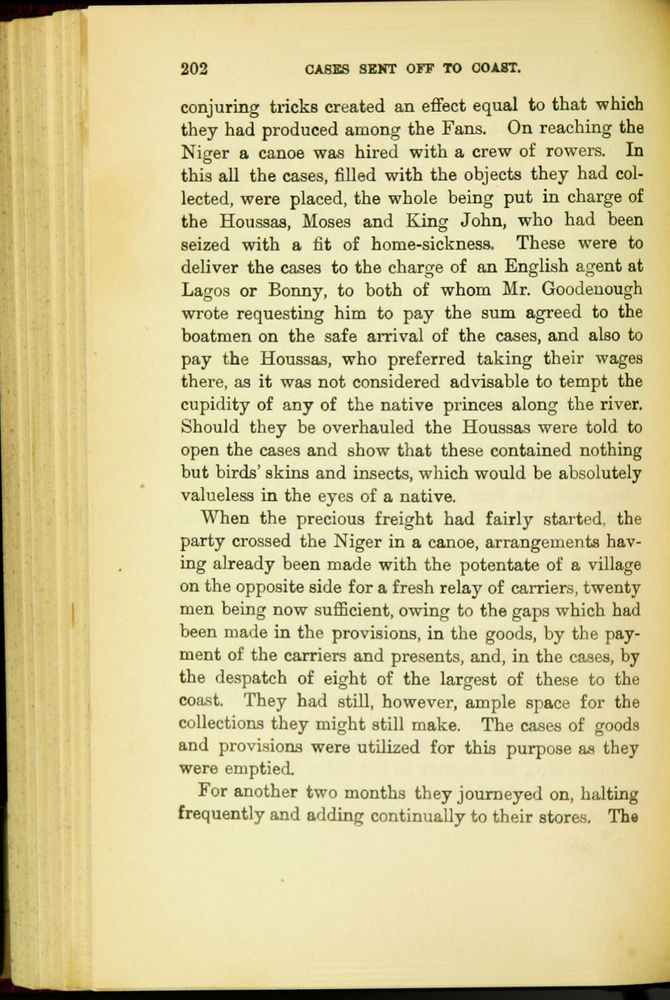 202 CASES SENT OFF TO COAST.

conjuring tricks created an effect equal to that which they had produced among the Fans. On reaching the Niger a canoe was hired with a crew of rowers. In this all the cases, filled with the objects they had collected, were placed, the whole being put in charge of the Houssas, Moses and King John, who had been seized with a fit of home-sickness. These were to deliver the cases to the charge of an English agent at Lagos or Bonny, to both of whom Mr. Goodenough wrote requesting him to pay the sum agreed to the boatmen on the safe arrival of the cases, and also to pay the Houssas, who preferred taking their wages there, as it was not considered advisable to tempt the cupidity of any of the native princes along the river. Should they be overhauled the Houssas were told to open the cases and show that these contained nothing but birds' skins and insects, which would be absolutely valueless in the eyes of a native.

When the precious freight had fairly started, the party crossed the Niger in a canoe, arrangements having already been made with the potentate of a village on the opposite side for a fresh relay of carriers, twenty men being now sufficient, owing to the gaps which had been made in the provisions, in the goods, by the payment of the carriers and presents, and, in the cases, by the despatch of eight of the largest of these to the coast. They had still, however, ample space for the collections they might still make. The cases of goods and provisions were utilized for this purpose as they were emptied.

For another two months they journeyed on, halting frequently and adding continually to their stores. The